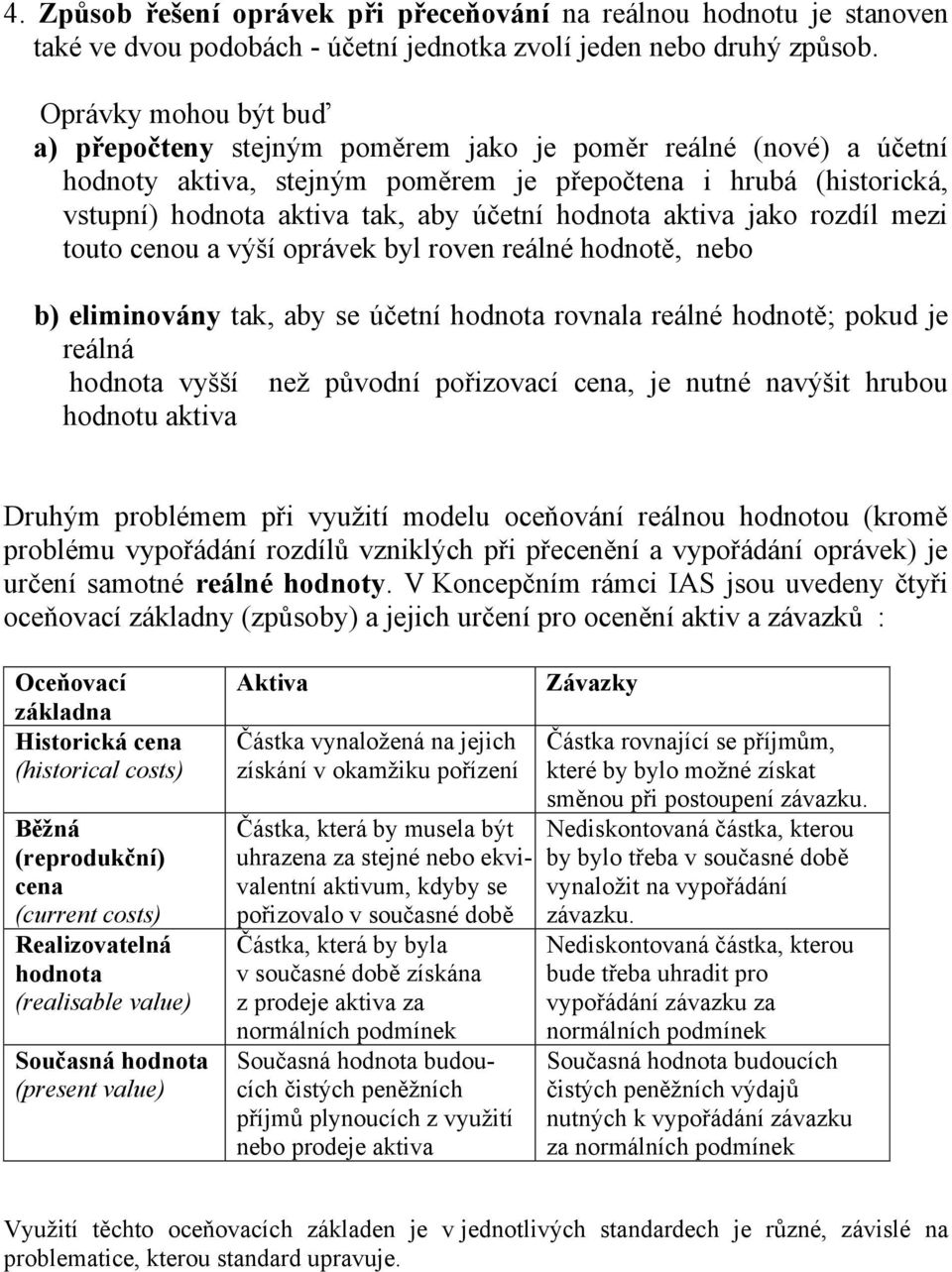 4. Způsob řešení oprávek při přeceňování na reálnou hodnotu je stanoven také ve dvou podobách - účetní jednotka zvolí jeden nebo druhý způsob.

Oprávky mohou být buď

a) přepočteny stejným poměrem jako je poměr reálné (nové) a účetní hodnoty aktiva, stejným poměrem je přepočtena i hrubá (historická, vstupní) hodnota aktiva tak, aby účetní hodnota aktiva jako rozdíl mezi touto cenou a výší oprávek byl roven reálné hodnotě, nebo

b) eliminovány tak, aby se účetní hodnota rovnala reálné hodnotě; pokud je reálná hodnota vyšší než původní pořizovací cena, je nutné navýšit hrubou hodnotu aktiva

Druhým problémem při využití modelu oceňování reálnou hodnotou (kromě problému vypořádání rozdílů vzniklých při přecenění a vypořádání oprávek) je určení samotné reálné hodnoty. V Koncepčním rámci IAS jsou uvedeny čtyři oceňovací základny (způsoby) a jejich určení pro ocenění aktiv a závazků :

| Oceňovací základna | Aktiva | Závazky |
|---|---|---|
| Historická cena (historical costs) | Částka vynaložená na jejich získání v okamžiku pořízení | Částka rovnající se příjmům, které by bylo možné získat směnou při postoupení závazku. |
| Běžná (reprodukční) cena (current costs) | Částka, která by musela být uhrazena za stejné nebo ekvivalentní aktivum, kdyby se pořizovalo v současné době | Nediskontovaná částka, kterou by bylo třeba v současné době vynaložit na vypořádání závazku. |
| Realizovatelná hodnota (realisable value) | Částka, která by byla v současné době získána z prodeje aktiva za normálních podmínek | Nediskontovaná částka, kterou bude třeba uhradit pro vypořádání závazku za normálních podmínek |
| Současná hodnota (present value) | Současná hodnota budoucích čistých peněžních příjmů plynoucích z využití nebo prodeje aktiva | Současná hodnota budoucích čistých peněžních výdajů nutných k vypořádání závazku za normálních podmínek |

Využití těchto oceňovacích základen je v jednotlivých standardech je různé, závislé na problematice, kterou standard upravuje.